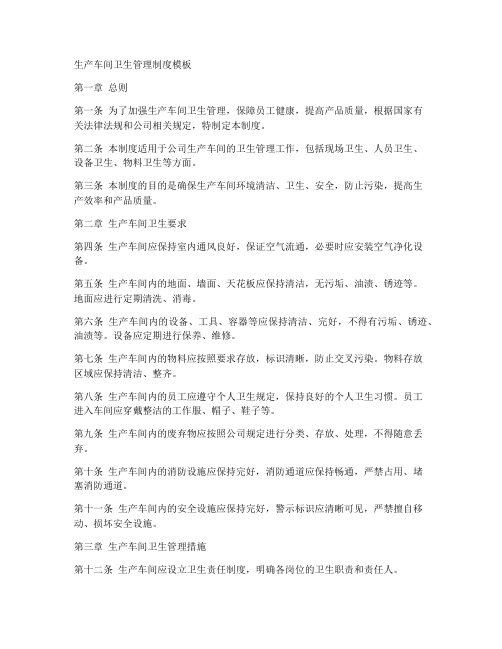 生产车间卫生管理制度模板

第一章 总则

第一条 为了加强生产车间卫生管理，保障员工健康，提高产品质量，根据国家有关法律法规和公司相关规定，特制定本制度。

第二条 本制度适用于公司生产车间的卫生管理工作，包括现场卫生、人员卫生、设备卫生、物料卫生等方面。

第三条 本制度的目的是确保生产车间环境清洁、卫生、安全，防止污染，提高生产效率和产品质量。

第二章 生产车间卫生要求

第四条 生产车间应保持室内通风良好，保证空气流通，必要时应安装空气净化设备。

第五条 生产车间内的地面、墙面、天花板应保持清洁，无污垢、油渍、锈迹等。地面应进行定期清洗、消毒。

第六条 生产车间内的设备、工具、容器等应保持清洁、完好，不得有污垢、锈迹、油渍等。设备应定期进行保养、维修。

第七条 生产车间内的物料应按照要求存放，标识清晰，防止交叉污染。物料存放区域应保持清洁、整齐。

第八条 生产车间内的员工应遵守个人卫生规定，保持良好的个人卫生习惯。员工进入车间应穿戴整洁的工作服、帽子、鞋子等。

第九条 生产车间内的废弃物应按照公司规定进行分类、存放、处理，不得随意丢弃。

第十条 生产车间内的消防设施应保持完好，消防通道应保持畅通，严禁占用、堵塞消防通道。

第十一条 生产车间内的安全设施应保持完好，警示标识应清晰可见，严禁擅自移动、损坏安全设施。

第三章 生产车间卫生管理措施

第十二条 生产车间应设立卫生责任制度，明确各岗位的卫生职责和责任人。